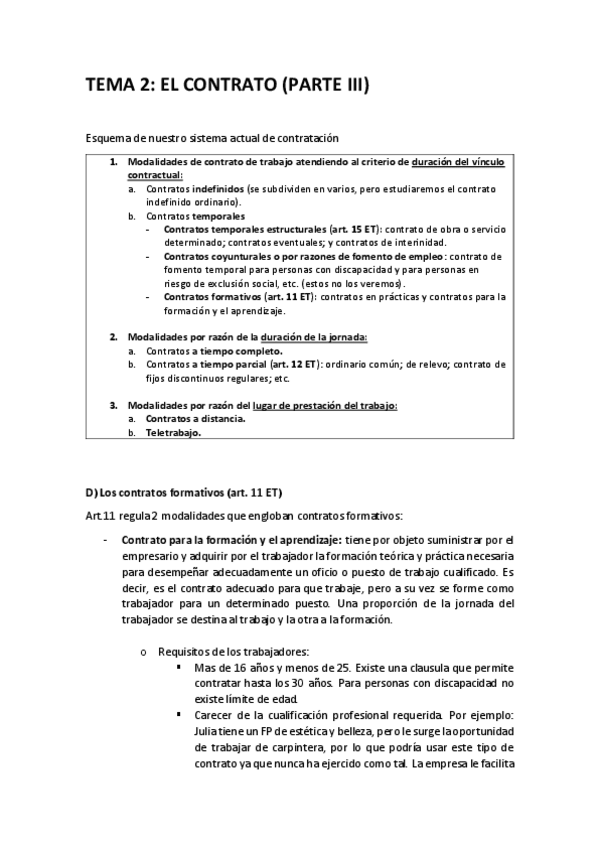 TEMA 2: EL CONTRATO (PARTE III)

Esquema de nuestro sistema actual de contratación

1. Modalidades de contrato de trabajo atendiendo al criterio de duración del vínculo contractual:
a. Contratos indefinidos (se subdividen en varios, pero estudiaremos el contrato indefinido ordinario).
b. Contratos temporales
- Contratos temporales estructurales (art. 15 ET): contrato de obra o servicio determinado; contratos eventuales; y contratos de interinidad.
- Contratos coyunturales o por razones de fomento de empleo: contrato de fomento temporal para personas con discapacidad y para personas en riesgo de exclusión social, etc. (estos no los veremos).
- Contratos formativos (art. 11 ET): contratos en prácticas y contratos para la formación y el aprendizaje.

2. Modalidades por razón de la duración de la jornada:
a. Contratos a tiempo completo.
b. Contratos a tiempo parcial (art. 12 ET): ordinario común; de relevo; contrato de fijos discontinuos regulares; etc.

3. Modalidades por razón del lugar de prestación del trabajo:
a. Contratos a distancia.
b. Teletrabajo.

D) Los contratos formativos (art. 11 ET)

Art.11 regula 2 modalidades que engloban contratos formativos:

- Contrato para la formación y el aprendizaje: tiene por objeto suministrar por el empresario y adquirir por el trabajador la formación teórica y práctica necesaria para desempeñar adecuadamente un oficio o puesto de trabajo cualificado. Es decir, es el contrato adecuado para que trabaje, pero a su vez se forme como trabajador para un determinado puesto. Una proporción de la jornada del trabajador se destina al trabajo y la otra a la formación.

o Requisitos de los trabajadores:
▪ Mas de 16 años y menos de 25. Existe una clausula que permite contratar hasta los 30 años. Para personas con discapacidad no existe límite de edad.
▪ Carecer de la cualificación profesional requerida. Por ejemplo: Julia tiene un FP de estética y belleza, pero le surge la oportunidad de trabajar de carpintera, por lo que podría usar este tipo de contrato ya que nunca ha ejercido como tal. La empresa le facilita